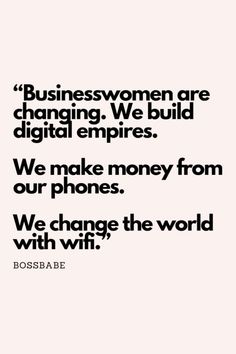 “Businesswomen are changing. We build digital empires.

We make money from our phones.

We change the world with wifi.”

BOSSBABE